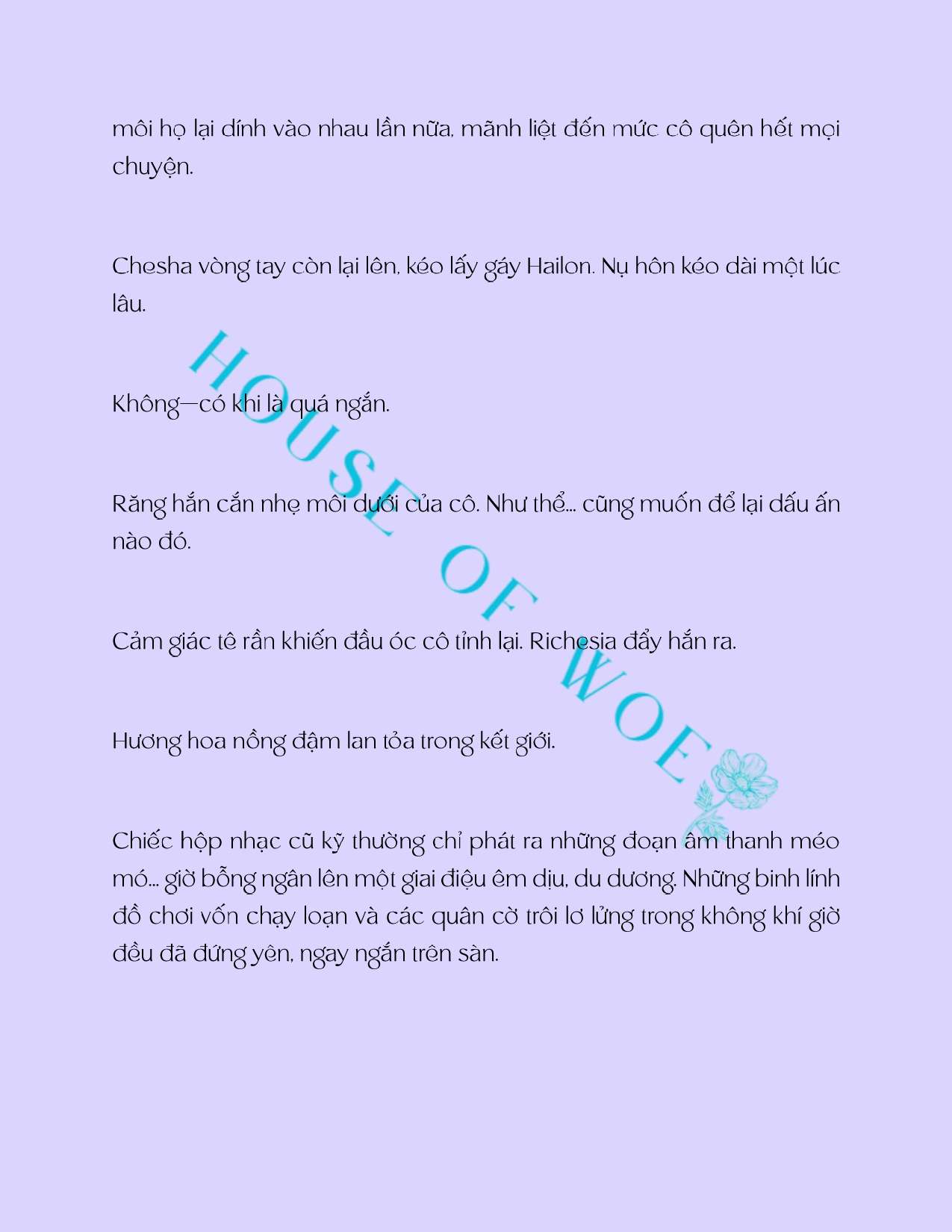 môi họ lại dính vào nhau lần nữa, mãnh liệt đến mức cô quên hết mọi chuyện.

Chesha vòng tay còn lại lên, kéo lấy gáy Hailon. Nụ hôn kéo dài một lúc lâu.

Không—có khi là quá ngắn.

Răng hắn cắn nhẹ môi dưới của cô. Như thể... cũng muốn để lại dấu ấn nào đó.

Cảm giác tê rần khiến đầu óc cô tỉnh lại. Richesia đẩy hắn ra.

Hương hoa nồng đậm lan tỏa trong kết giới.

Chiếc hộp nhạc cũ kỹ thường chỉ phát ra những đoạn âm thanh méo mó... giờ bỗng ngân lên một giai điệu êm dịu, du dương. Những binh lính đồ chơi vốn chạy loạn và các quân cờ trôi lơ lửng trong không khí giờ đều đã đứng yên, ngay ngắn trên sàn.

HOUSE OF WOE